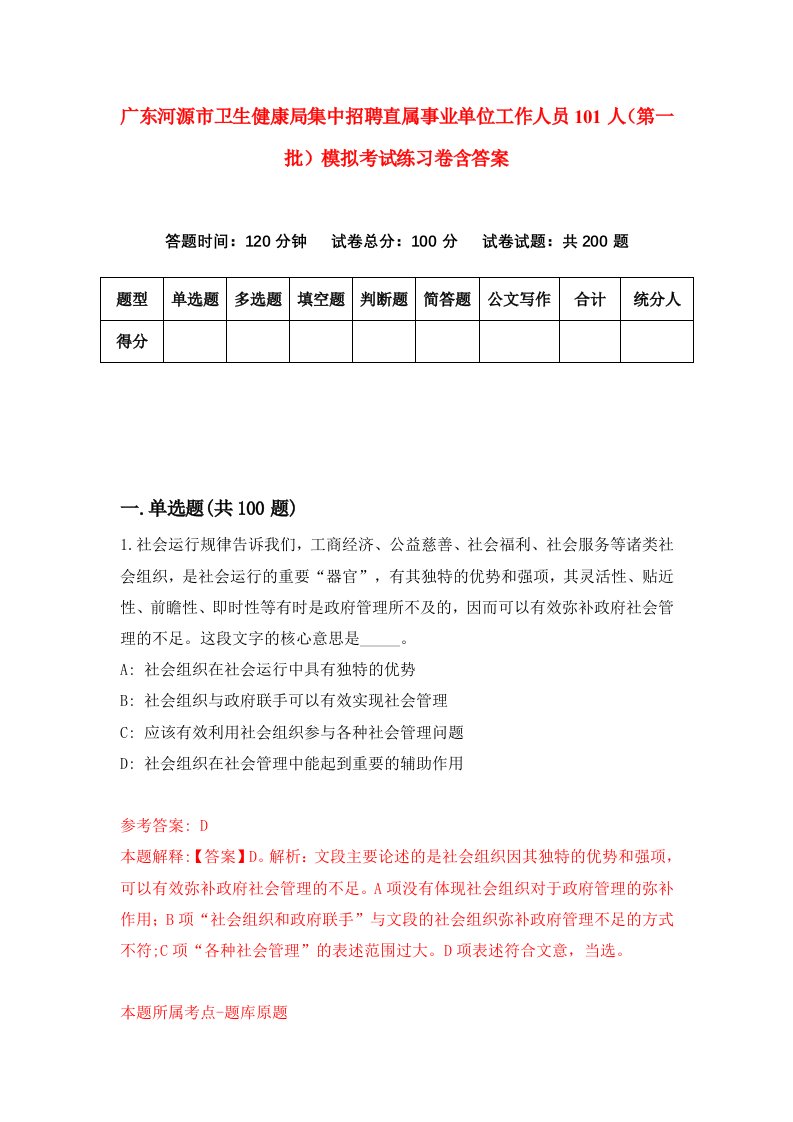 广东河源市卫生健康局集中招聘直属事业单位工作人员101人（第一批）模拟考试练习卷含答案

答题时间：120分钟　试卷总分：100分　试卷试题：共200题

| 题型 | 单选题 | 多选题 | 填空题 | 判断题 | 简答题 | 公文写作 | 合计 | 统分人 |
|---|---|---|---|---|---|---|---|---|
| 得分 | | | | | | | | |

一.单选题(共100题)

1.社会运行规律告诉我们，工商经济、公益慈善、社会福利、社会服务等诸类社会组织，是社会运行的重要“器官”，有其独特的优势和强项，其灵活性、贴近性、前瞻性、即时性等有时是政府管理所不及的，因而可以有效弥补政府社会管理的不足。这段文字的核心意思是_____。

A: 社会组织在社会运行中具有独特的优势

B: 社会组织与政府联手可以有效实现社会管理

C: 应该有效利用社会组织参与各种社会管理问题

D: 社会组织在社会管理中能起到重要的辅助作用

参考答案: D

本题解释:【答案】D。解析：文段主要论述的是社会组织因其独特的优势和强项，可以有效弥补政府社会管理的不足。A项没有体现社会组织对于政府管理的弥补作用；B项“社会组织和政府联手”与文段的社会组织弥补政府管理不足的方式不符;C项“各种社会管理”的表述范围过大。D项表述符合文意，当选。

本题所属考点-题库原题